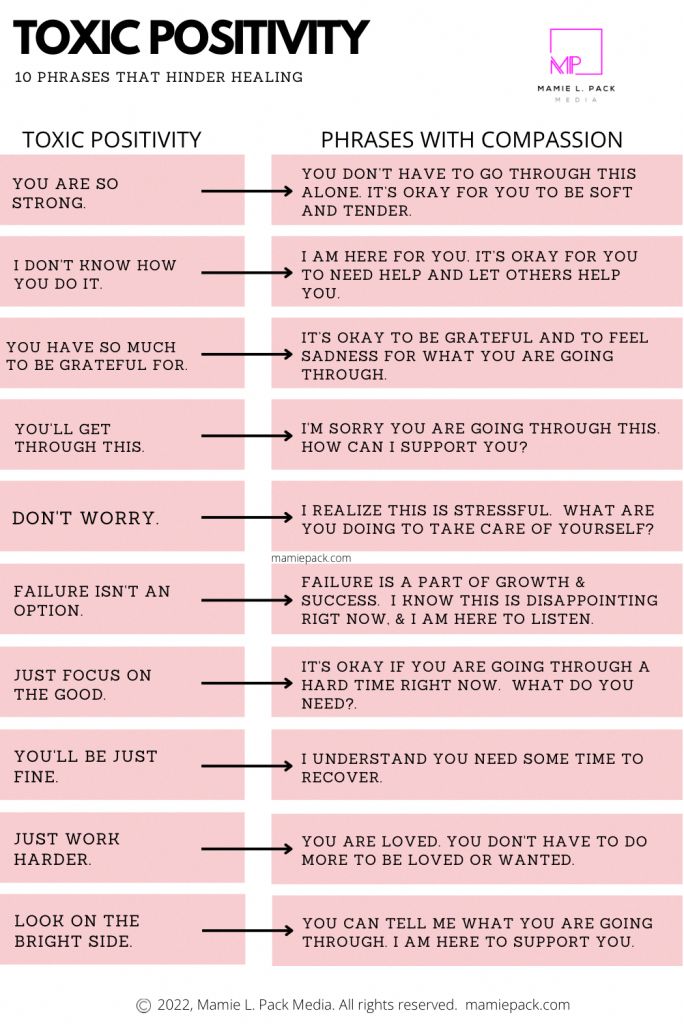 TOXIC POSITIVITY

10 PHRASES THAT HINDER HEALING

MP
MAMIE L. PACK
MEDIA

| TOXIC POSITIVITY | PHRASES WITH COMPASSION |
|---|---|
| YOU ARE SO STRONG. | YOU DON'T HAVE TO GO THROUGH THIS ALONE. IT'S OKAY FOR YOU TO BE SOFT AND TENDER. |
| I DON'T KNOW HOW YOU DO IT. | I AM HERE FOR YOU. IT'S OKAY FOR YOU TO NEED HELP AND LET OTHERS HELP YOU. |
| YOU HAVE SO MUCH TO BE GRATEFUL FOR. | IT'S OKAY TO BE GRATEFUL AND TO FEEL SADNESS FOR WHAT YOU ARE GOING THROUGH. |
| YOU'LL GET THROUGH THIS. | I'M SORRY YOU ARE GOING THROUGH THIS. HOW CAN I SUPPORT YOU? |
| DON'T WORRY. | I REALIZE THIS IS STRESSFUL. WHAT ARE YOU DOING TO TAKE CARE OF YOURSELF? |
| FAILURE ISN'T AN OPTION. | FAILURE IS A PART OF GROWTH & SUCCESS. I KNOW THIS IS DISAPPOINTING RIGT NOW, & I AM HERE TO LISTEN. |
| JUST FOCUS ON THE GOOD. | IT'S OKAY IF YOU ARE GOING THROUGH A HARD TIME RIGHT NOW. WHAT DO YOU NEED?. |
| YOU'LL BE JUST FINE. | I UNDERSTAND YOU NEED SOME TIME TO RECOVER. |
| JUST WORK HARDER. | YOU ARE LOVED. YOU DON'T HAVE TO DO MORE TO BE LOVED OR WANTED. |
| LOOK ON THE BRIGHT SIDE. | YOU CAN TELL ME WHAT YOU ARE GOING THROUGH. I AM HERE TO SUPPORT YOU. |

mamiepack.com

© 2022, Mamie L. Pack Media. All rights reserved. mamiepack.com